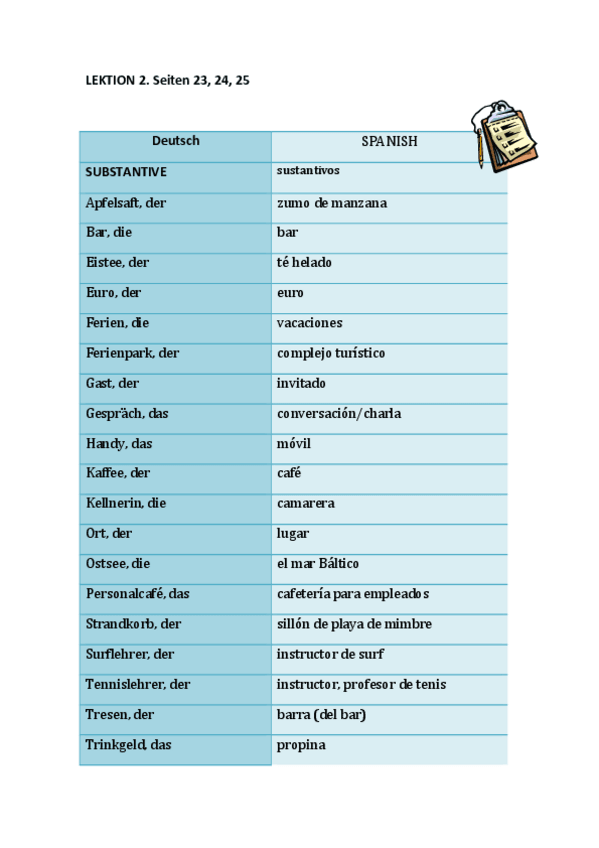 LEKTION 2. Seiten 23, 24, 25

| Deutsch | SPANISH |
|---|---|
| SUBSTANTIVE | sustantivos |
| Apfelsaft, der | zumo de manzana |
| Bar, die | bar |
| Eistee, der | té helado |
| Euro, der | euro |
| Ferien, die | vacaciones |
| Ferienpark, der | complejo turístico |
| Gast, der | invitado |
| Gespräch, das | conversación/charla |
| Handy, das | móvil |
| Kaffee, der | café |
| Kellnerin, die | camarera |
| Ort, der | lugar |
| Ostsee, die | el mar Báltico |
| Personalcafé, das | cafetería para empleados |
| Strandkorb, der | sillón de playa de mimbre |
| Surflehrer, der | instructor de surf |
| Tennislehrer, der | instructor, profesor de tenis |
| Tresen, der | barra (del bar) |
| Trinkgeld, das | propina |